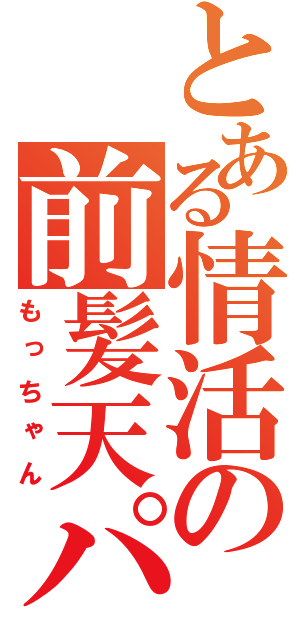 とある情活の前髪天パ
もっちゃん